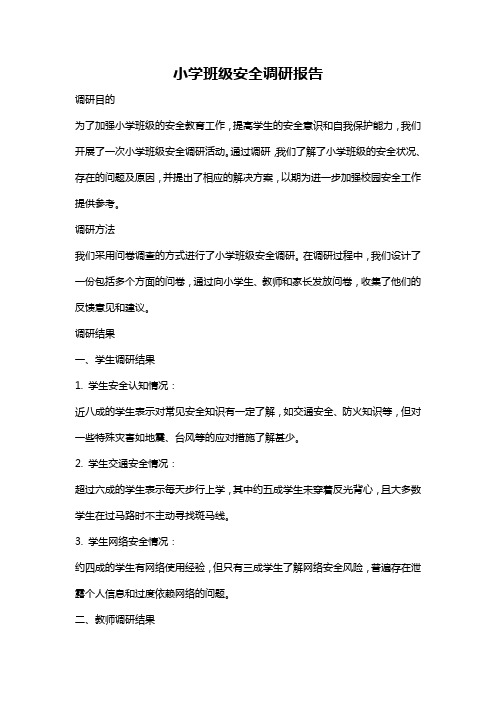 小学班级安全调研报告

调研目的

为了加强小学班级的安全教育工作，提高学生的安全意识和自我保护能力，我们开展了一次小学班级安全调研活动。通过调研，我们了解了小学班级的安全状况、存在的问题及原因，并提出了相应的解决方案，以期为进一步加强校园安全工作提供参考。

调研方法

我们采用问卷调查的方式进行了小学班级安全调研。在调研过程中，我们设计了一份包括多个方面的问卷，通过向小学生、教师和家长发放问卷，收集了他们的反馈意见和建议。

调研结果

一、学生调研结果

1. 学生安全认知情况：

近八成的学生表示对常见安全知识有一定了解，如交通安全、防火知识等，但对一些特殊灾害如地震、台风等的应对措施了解甚少。

2. 学生交通安全情况：

超过六成的学生表示每天步行上学，其中约五成学生未穿着反光背心，且大多数学生在过马路时不主动寻找斑马线。

3. 学生网络安全情况：

约四成的学生有网络使用经验，但只有三成学生了解网络安全风险，普遍存在泄露个人信息和过度依赖网络的问题。

二、教师调研结果